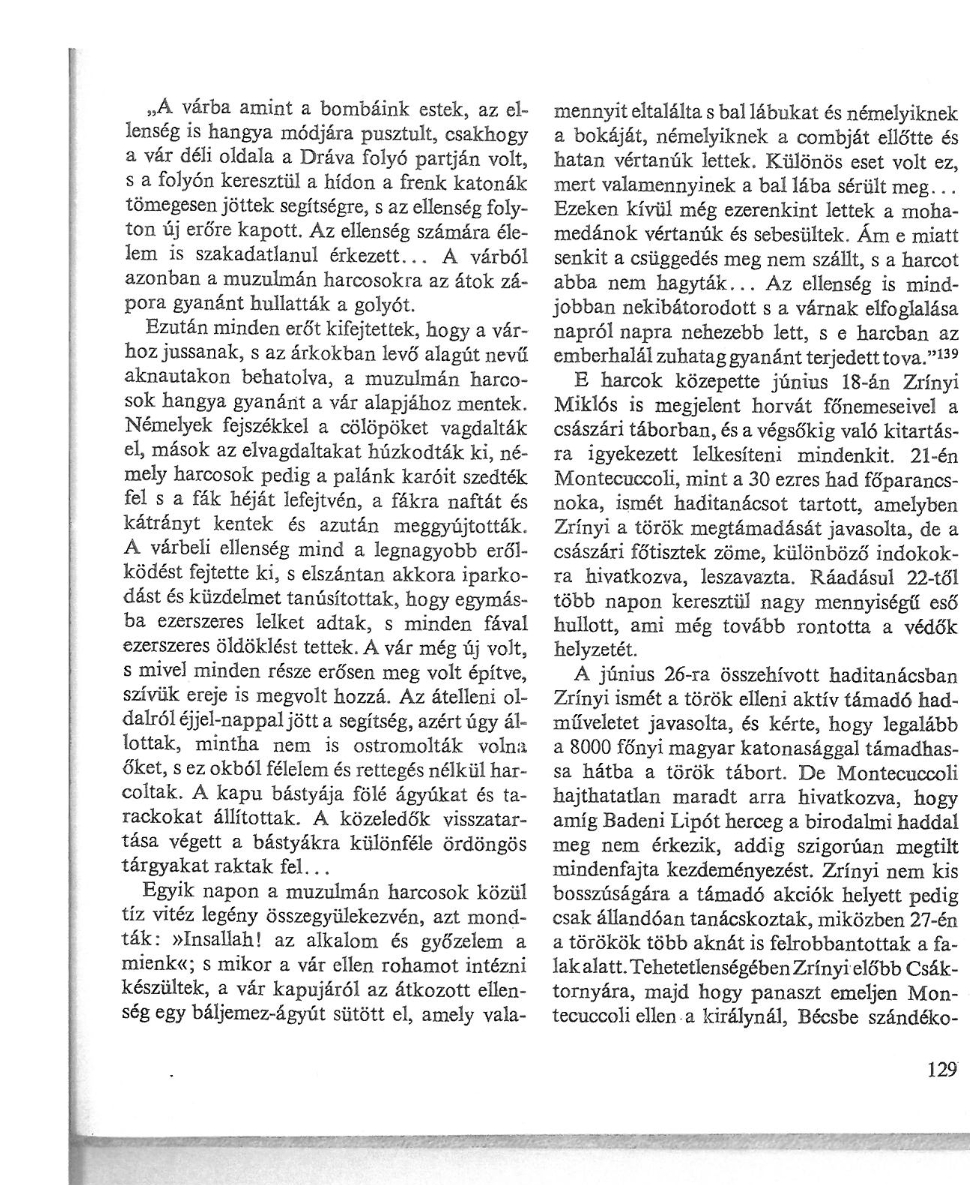 „A várba amint a bombáink estek, az ellenség is hangya módjára pusztult, csakhogy a vár déli oldala a Dráva folyó partján volt, s a folyón keresztül a hídon a frenk katonák tömegesen jöttek segítségre, s az ellenség folyton új erőre kapott. Az ellenség számára élelem is szakadatlanul érkezett... A várból azonban a muzulmán harcosokra az átok zápora gyanánt hullatták a golyót.

Ezután minden erőt kifejtettek, hogy a várhoz jussanak, s az árkokban levő alagút nevű aknautakon behatolva, a muzulmán harcosok hangya gyanánt a vár alapjához mentek. Némelyek fejszékkel a cölöpöket vagdalták el, mások az elvagdaltakat húzkodták ki, némely harcosok pedig a palánk karóit szedték fel s a fák héját lefejtvén, a fákra naftát és kátrányt kentek és azután meggyújtották. A várbeli ellenség mind a legnagyobb erőlködést fejtette ki, s elszántan akkora iparkodást és küzdelmet tanúsítottak, hogy egymásba ezerszeres lelket adtak, s minden fával ezerszeres öldöklést tettek. A vár még új volt, s mivel minden része erősen meg volt építve, szívük ereje is megvolt hozzá. Az átelleni oldalról éjjel-nappal jött a segítség, azért úgy állottak, mintha nem is ostromolták volna őket, s ez okból félelem és rettegés nélkül harcoltak. A kapu bástyája fölé ágyúkat és tarackokat állítottak. A közeledők visszatartása végett a bástyákra különféle ördöngös tárgyakat raktak fel...

Egyik napon a muzulmán harcosok közül tíz vitéz legény összegyülekezvén, azt mondták: »Insallah! az alkalom és győzelem a mienk«; s mikor a vár ellen rohamot intézni készültek, a vár kapujáról az átkozott ellenség egy báljemez-ágyút sütött el, amely valamennyit eltalálta s bal lábukat és némelyiknek a bokáját, némelyiknek a combját ellőtte és hatan vértanúk lettek. Különös eset volt ez, mert valamennyinek a bal lába sérült meg... Ezeken kívül még ezerenkint lettek a mohamedánok vértanúk és sebesültek. Ám e miatt senkit a csüggedés meg nem szállt, s a harcot abba nem hagyták... Az ellenség is mindjobban nekibátorodott s a várnak elfoglalása napról napra nehezebb lett, s e harcban az emberhalál zuhatag gyanánt terjedett tova."$^{139}$

E harcok közepette június 18-án Zrínyi Miklós is megjelent horvát főnemeseivel a császári táborban, és a végsőkig való kitartásra igyekezett lelkesíteni mindenkit. 21-én Montecuccoli, mint a 30 ezres had főparancsnoka, ismét haditanácsot tartott, amelyben Zrínyi a török megtámadását javasolta, de a császári főtisztek zöme, különböző indokokra hivatkozva, leszavazta. Ráadásul 22-től több napon keresztül nagy mennyiségű eső hullott, ami még tovább rontotta a védők helyzetét.

A június 26-ra összehívott haditanácsban Zrínyi ismét a török elleni aktív támadó hadműveletet javasolta, és kérte, hogy legalább a 8000 főnyi magyar katonasággal támadhassa hátba a török tábort. De Montecuccoli hajthatatlan maradt arra hivatkozva, hogy amíg Badeni Lipót herceg a birodalmi haddal meg nem érkezik, addig szigorúan megtilt mindenfajta kezdeményezést. Zrínyi nem kis bosszúságára a támadó akciók helyett pedig csak állandóan tanácskoztak, miközben 27-én a törökök több aknát is felrobbantottak a falak alatt. Tehetetlenségében Zrínyi előbb Csáktornyára, majd hogy panaszt emeljen Montecuccoli ellen a királynál, Bécsbe szándéko-

129